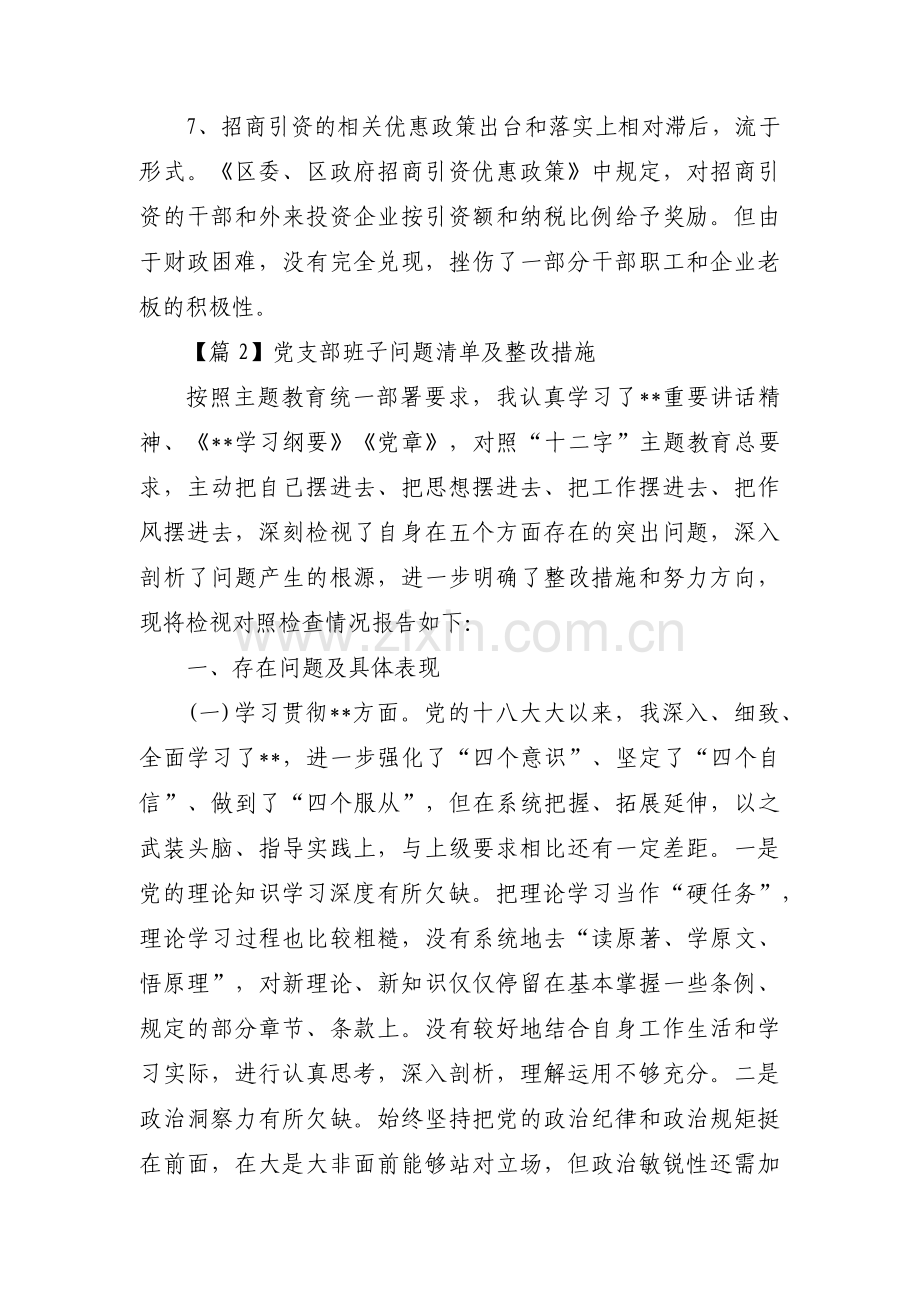 7、招商引资的相关优惠政策出台和落实上相对滞后，流于形式。《区委、区政府招商引资优惠政策》中规定，对招商引资的干部和外来投资企业按引资额和纳税比例给予奖励。但由于财政困难，没有完全兑现，挫伤了一部分干部职工和企业老板的积极性。

【篇2】党支部班子问题清单及整改措施

按照主题教育统一部署要求，我认真学习了**重要讲话精神、《**学习纲要》《党章》，对照“十二字”主题教育总要求，主动把自己摆进去、把思想摆进去、把工作摆进去、把作风摆进去，深刻检视了自身在五个方面存在的突出问题，深入剖析了问题产生的根源，进一步明确了整改措施和努力方向，现将检视对照检查情况报告如下:

一、存在问题及具体表现

(一)学习贯彻**方面。党的十八大大以来，我深入、细致、全面学习了**，进一步强化了“四个意识”、坚定了“四个自信”、做到了“四个服从”，但在系统把握、拓展延伸，以之武装头脑、指导实践上，与上级要求相比还有一定差距。一是党的理论知识学习深度有所欠缺。把理论学习当作“硬任务”，理论学习过程也比较粗糙，没有系统地去“读原著、学原文、悟原理”，对新理论、新知识仅仅停留在基本掌握一些条例、规定的部分章节、条款上。没有较好地结合自身工作生活和学习实际，进行认真思考，深入剖析，理解运用不够充分。二是政治洞察力有所欠缺。始终坚持把党的政治纪律和政治规矩挺在前面，在大是大非面前能够站对立场，但政治敏锐性还需加

www.zixin.com.cn